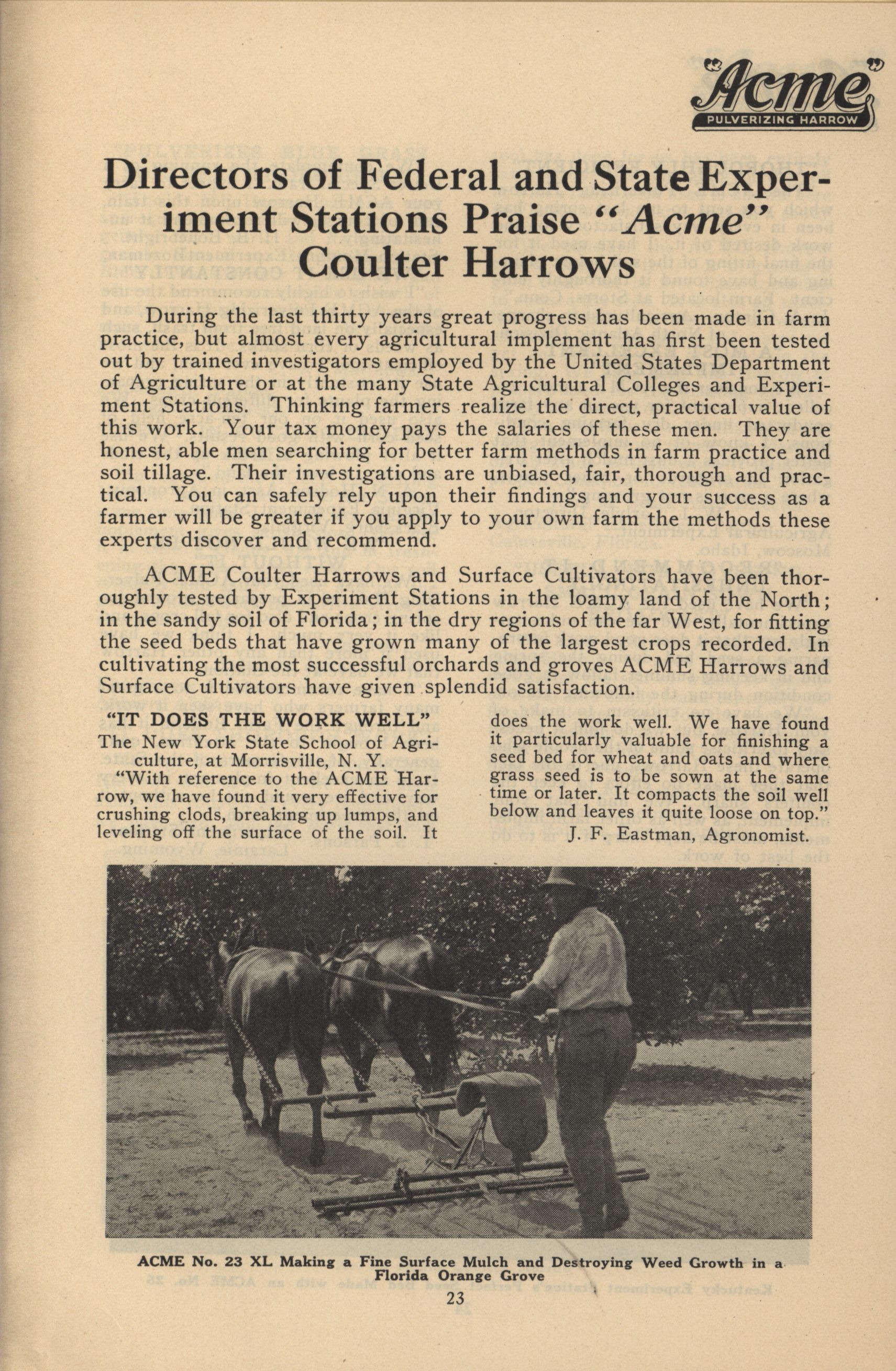 "Acme"
PULVERIZING HARROW

Directors of Federal and State Experiment Stations Praise "Acme" Coulter Harrows

During the last thirty years great progress has been made in farm practice, but almost every agricultural implement has first been tested out by trained investigators employed by the United States Department of Agriculture or at the many State Agricultural Colleges and Experiment Stations. Thinking farmers realize the direct, practical value of this work. Your tax money pays the salaries of these men. They are honest, able men searching for better farm methods in farm practice and soil tillage. Their investigations are unbiased, fair, thorough and practical. You can safely rely upon their findings and your success as a farmer will be greater if you apply to your own farm the methods these experts discover and recommend.

ACME Coulter Harrows and Surface Cultivators have been thoroughly tested by Experiment Stations in the loamy land of the North; in the sandy soil of Florida; in the dry regions of the far West, for fitting the seed beds that have grown many of the largest crops recorded. In cultivating the most successful orchards and groves ACME Harrows and Surface Cultivators have given splendid satisfaction.

"IT DOES THE WORK WELL"
The New York State School of Agriculture, at Morrisville, N. Y.
"With reference to the ACME Harrow, we have found it very effective for crushing clods, breaking up lumps, and leveling off the surface of the soil. It does the work well. We have found it particularly valuable for finishing a seed bed for wheat and oats and where grass seed is to be sown at the same time or later. It compacts the soil well below and leaves it quite loose on top."
J. F. Eastman, Agronomist.

ACME No. 23 XL Making a Fine Surface Mulch and Destroying Weed Growth in a Florida Orange Grove

23